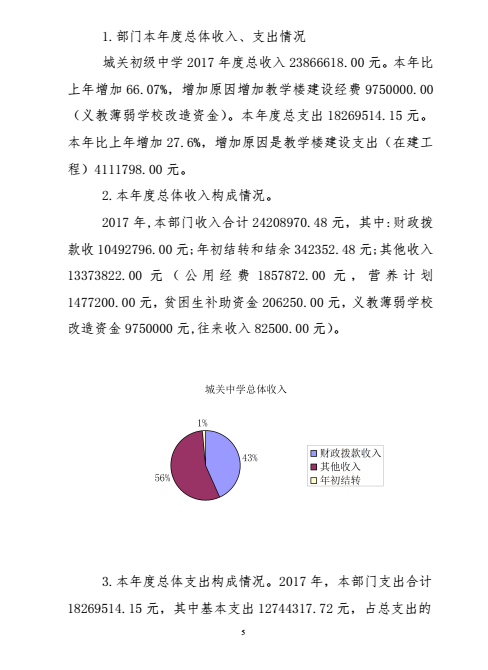 1. 部门本年度总体收入、支出情况

城关初级中学 2017 年度总收入 23866618.00 元。本年比上年增加 66.07%，增加原因增加教学楼建设经费 9750000.00（义教薄弱学校改造资金）。本年度总支出 18269514.15 元。本年比上年增加 27.6%，增加原因是教学楼建设支出（在建工程）4111798.00 元。

2. 本年度总体收入构成情况。

2017 年,本部门收入合计 24208970.48 元，其中:财政拨款收 10492796.00 元;年初结转和结余 342352.48 元;其他收入 13373822.00 元（公用经费 1857872.00 元，营养计划 1477200.00 元,贫困生补助资金 206250.00 元,义教薄弱学校改造资金 9750000 元,往来收入 82500.00 元）。

城关中学总体收入

1%

43%

56%

财政拨款收入
其他收入
年初结转

3. 本年度总体支出构成情况。2017 年，本部门支出合计 18269514.15 元，其中基本支出 12744317.72 元，占总支出的

5